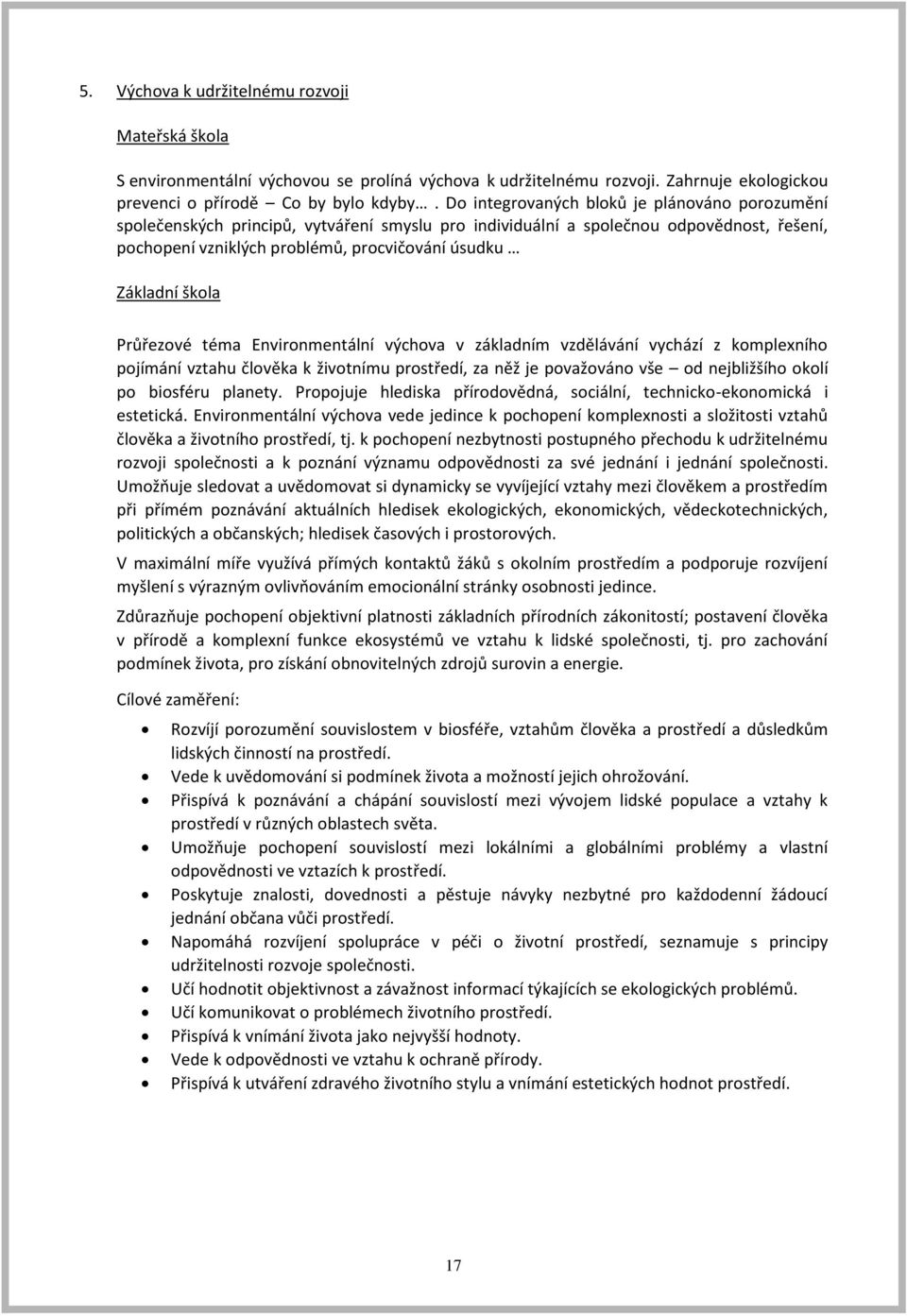 5. Výchova k udržitelnému rozvoji

Mateřská škola

S environmentální výchovou se prolíná výchova k udržitelnému rozvoji. Zahrnuje ekologickou prevenci o přírodě – Co by bylo kdyby…. Do integrovaných bloků je plánováno porozumění společenských principů, vytváření smyslu pro individuální a společnou odpovědnost, řešení, pochopení vzniklých problémů, procvičování úsudku …

Základní škola

Průřezové téma Environmentální výchova v základním vzdělávání vychází z komplexního pojímání vztahu člověka k životnímu prostředí, za něž je považováno vše – od nejbližšího okolí po biosféru planety. Propojuje hlediska přírodovědná, sociální, technicko-ekonomická i estetická. Environmentální výchova vede jedince k pochopení komplexnosti a složitosti vztahů člověka a životního prostředí, tj. k pochopení nezbytnosti postupného přechodu k udržitelnému rozvoji společnosti a k poznání významu odpovědnosti za své jednání i jednání společnosti. Umožňuje sledovat a uvědomovat si dynamicky se vyvíjející vztahy mezi člověkem a prostředím při přímém poznávání aktuálních hledisek ekologických, ekonomických, vědeckotechnických, politických a občanských; hledisek časových i prostorových.

V maximální míře využívá přímých kontaktů žáků s okolním prostředím a podporuje rozvíjení myšlení s výrazným ovlivňováním emocionální stránky osobnosti jedince.

Zdůrazňuje pochopení objektivní platnosti základních přírodních zákonitostí; postavení člověka v přírodě a komplexní funkce ekosystémů ve vztahu k lidské společnosti, tj. pro zachování podmínek života, pro získání obnovitelných zdrojů surovin a energie.

Cílové zaměření:

• Rozvíjí porozumění souvislostem v biosféře, vztahům člověka a prostředí a důsledkům lidských činností na prostředí.
• Vede k uvědomování si podmínek života a možností jejich ohrožování.
• Přispívá k poznávání a chápání souvislostí mezi vývojem lidské populace a vztahy k prostředí v různých oblastech světa.
• Umožňuje pochopení souvislostí mezi lokálními a globálními problémy a vlastní odpovědnosti ve vztazích k prostředí.
• Poskytuje znalosti, dovednosti a pěstuje návyky nezbytné pro každodenní žádoucí jednání občana vůči prostředí.
• Napomáhá rozvíjení spolupráce v péči o životní prostředí, seznamuje s principy udržitelnosti rozvoje společnosti.
• Učí hodnotit objektivnost a závažnost informací týkajících se ekologických problémů.
• Učí komunikovat o problémech životního prostředí.
• Přispívá k vnímání života jako nejvyšší hodnoty.
• Vede k odpovědnosti ve vztahu k ochraně přírody.
• Přispívá k utváření zdravého životního stylu a vnímání estetických hodnot prostředí.

17